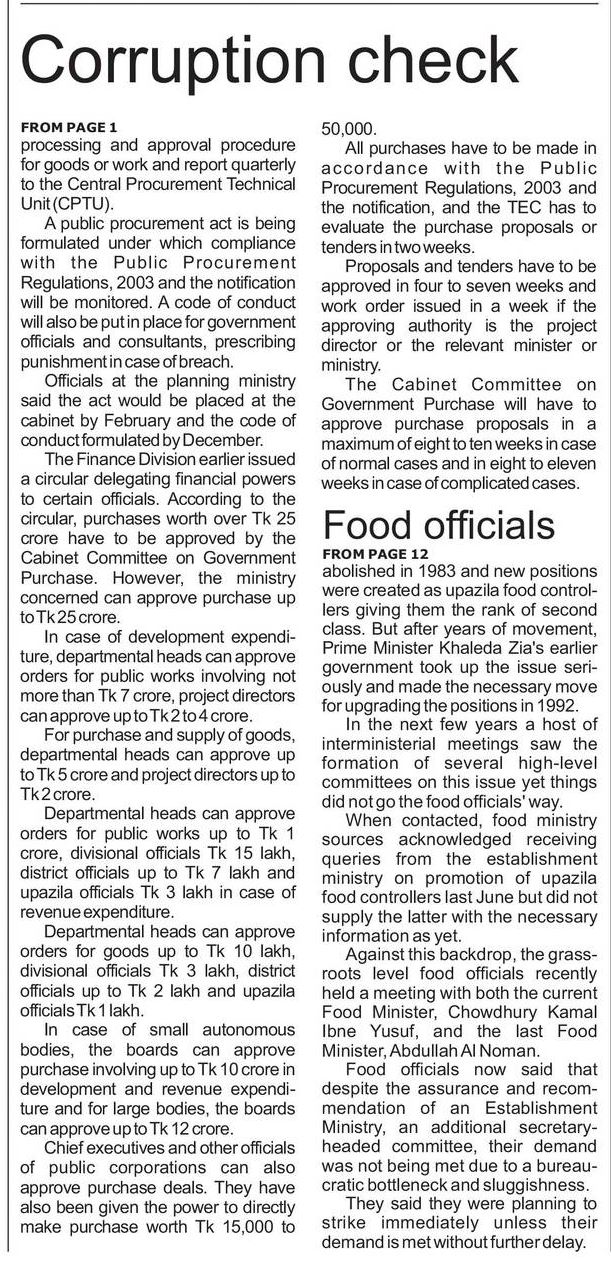 Corruption check

FROM PAGE 1
processing and approval procedure for goods or work and report quarterly to the Central Procurement Technical Unit (CPTU).

A public procurement act is being formulated under which compliance with the Public Procurement Regulations, 2003 and the notification will be monitored. A code of conduct will also be put in place for government officials and consultants, prescribing punishment in case of breach.

Officials at the planning ministry said the act would be placed at the cabinet by February and the code of conduct formulated by December.

The Finance Division earlier issued a circular delegating financial powers to certain officials. According to the circular, purchases worth over Tk 25 crore have to be approved by the Cabinet Committee on Government Purchase. However, the ministry concerned can approve purchase up to Tk 25 crore.

In case of development expenditure, departmental heads can approve orders for public works involving not more than Tk 7 crore, project directors can approve up to Tk 2 to 4 crore.

For purchase and supply of goods, departmental heads can approve up to Tk 5 crore and project directors up to Tk 2 crore.

Departmental heads can approve orders for public works up to Tk 1 crore, divisional officials Tk 15 lakh, district officials up to Tk 7 lakh and upazila officials Tk 3 lakh in case of revenue expenditure.

Departmental heads can approve orders for goods up to Tk 10 lakh, divisional officials Tk 3 lakh, district officials up to Tk 2 lakh and upazila officials Tk 1 lakh.

In case of small autonomous bodies, the boards can approve purchase involving up to Tk 10 crore in development and revenue expenditure and for large bodies, the boards can approve up to Tk 12 crore.

Chief executives and other officials of public corporations can also approve purchase deals. They have also been given the power to directly make purchase worth Tk 15,000 to 50,000.

All purchases have to be made in accordance with the Public Procurement Regulations, 2003 and the notification, and the TEC has to evaluate the purchase proposals or tenders in two weeks.

Proposals and tenders have to be approved in four to seven weeks and work order issued in a week if the approving authority is the project director or the relevant minister or ministry.

The Cabinet Committee on Government Purchase will have to approve purchase proposals in a maximum of eight to ten weeks in case of normal cases and in eight to eleven weeks in case of complicated cases.

Food officials

FROM PAGE 12
abolished in 1983 and new positions were created as upazila food controllers giving them the rank of second class. But after years of movement, Prime Minister Khaleda Zia's earlier government took up the issue seriously and made the necessary move for upgrading the positions in 1992.

In the next few years a host of interministerial meetings saw the formation of several high-level committees on this issue yet things did not go the food officials' way.

When contacted, food ministry sources acknowledged receiving queries from the establishment ministry on promotion of upazila food controllers last June but did not supply the latter with the necessary information as yet.

Against this backdrop, the grassroots level food officials recently held a meeting with both the current Food Minister, Chowdhury Kamal Ibne Yusuf, and the last Food Minister, Abdullah Al Noman.

Food officials now said that despite the assurance and recommendation of an Establishment Ministry, an additional secretary-headed committee, their demand was not being met due to a bureaucratic bottleneck and sluggishness.

They said they were planning to strike immediately unless their demand is met without further delay.